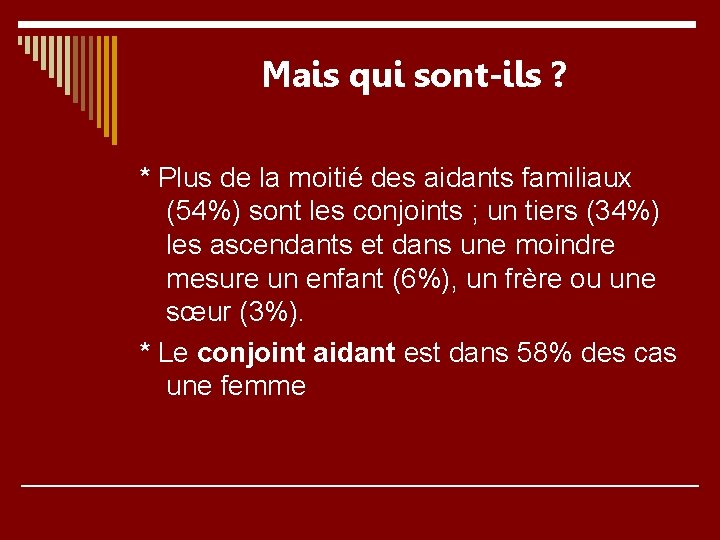 Mais qui sont-ils ?

* Plus de la moitié des aidants familiaux (54%) sont les conjoints ; un tiers (34%) les ascendants et dans une moindre mesure un enfant (6%), un frère ou une sœur (3%).

* Le conjoint aidant est dans 58% des cas une femme